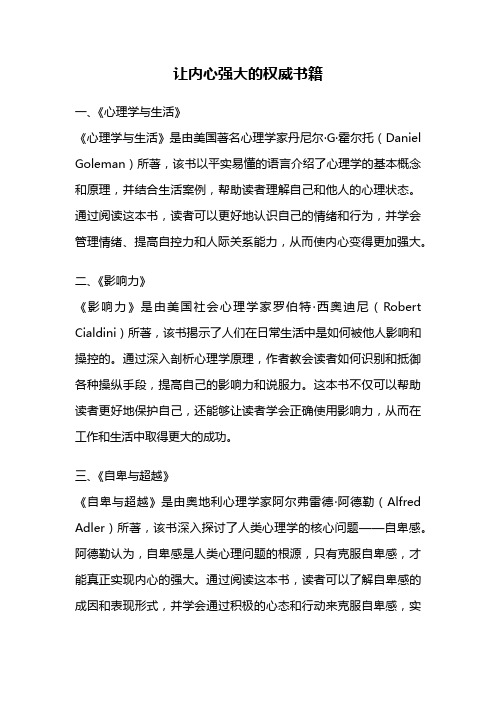 让内心强大的权威书籍

一、《心理学与生活》

《心理学与生活》是由美国著名心理学家丹尼尔·G·霍尔托（Daniel Goleman）所著，该书以平实易懂的语言介绍了心理学的基本概念和原理，并结合生活案例，帮助读者理解自己和他人的心理状态。通过阅读这本书，读者可以更好地认识自己的情绪和行为，并学会管理情绪、提高自控力和人际关系能力，从而使内心变得更加强大。

二、《影响力》

《影响力》是由美国社会心理学家罗伯特·西奥迪尼（Robert Cialdini）所著，该书揭示了人们在日常生活中是如何被他人影响和操控的。通过深入剖析心理学原理，作者教会读者如何识别和抵御各种操纵手段，提高自己的影响力和说服力。这本书不仅可以帮助读者更好地保护自己，还能够让读者学会正确使用影响力，从而在工作和生活中取得更大的成功。

三、《自卑与超越》

《自卑与超越》是由奥地利心理学家阿尔弗雷德·阿德勒（Alfred Adler）所著，该书深入探讨了人类心理学的核心问题——自卑感。阿德勒认为，自卑感是人类心理问题的根源，只有克服自卑感，才能真正实现内心的强大。通过阅读这本书，读者可以了解自卑感的成因和表现形式，并学会通过积极的心态和行动来克服自卑感，实